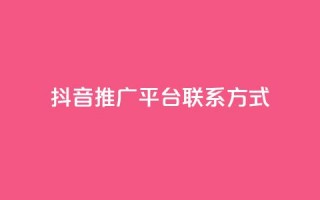 抖音推广平台联系方式